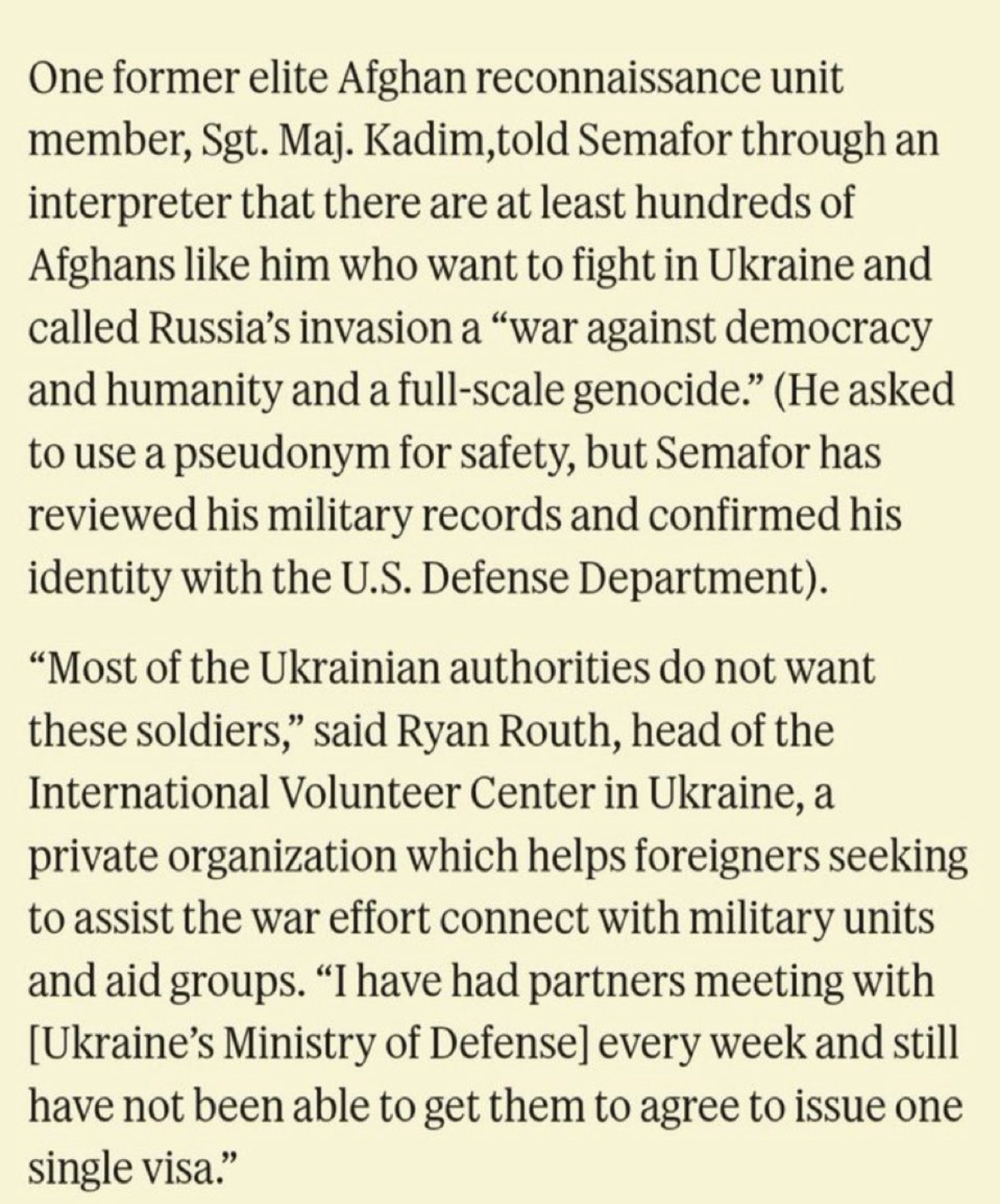 One former elite Afghan reconnaissance unit member, Sgt. Maj. Kadim,told Semafor through an interpreter that there are at least hundreds of Afghans like him who want to fight in Ukraine and called Russia's invasion a "war against democracy and humanity and a full-scale genocide." (He asked to use a pseudonym for safety, but Semafor has reviewed his military records and confirmed his identity with the U.S. Defense Department).

"Most of the Ukrainian authorities do not want these soldiers," said Ryan Routh, head of the International Volunteer Center in Ukraine, a private organization which helps foreigners seeking to assist the war effort connect with military units and aid groups. "I have had partners meeting with [Ukraine's Ministry of Defense] every week and still have not been able to get them to agree to issue one single visa."